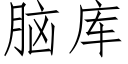 脑库